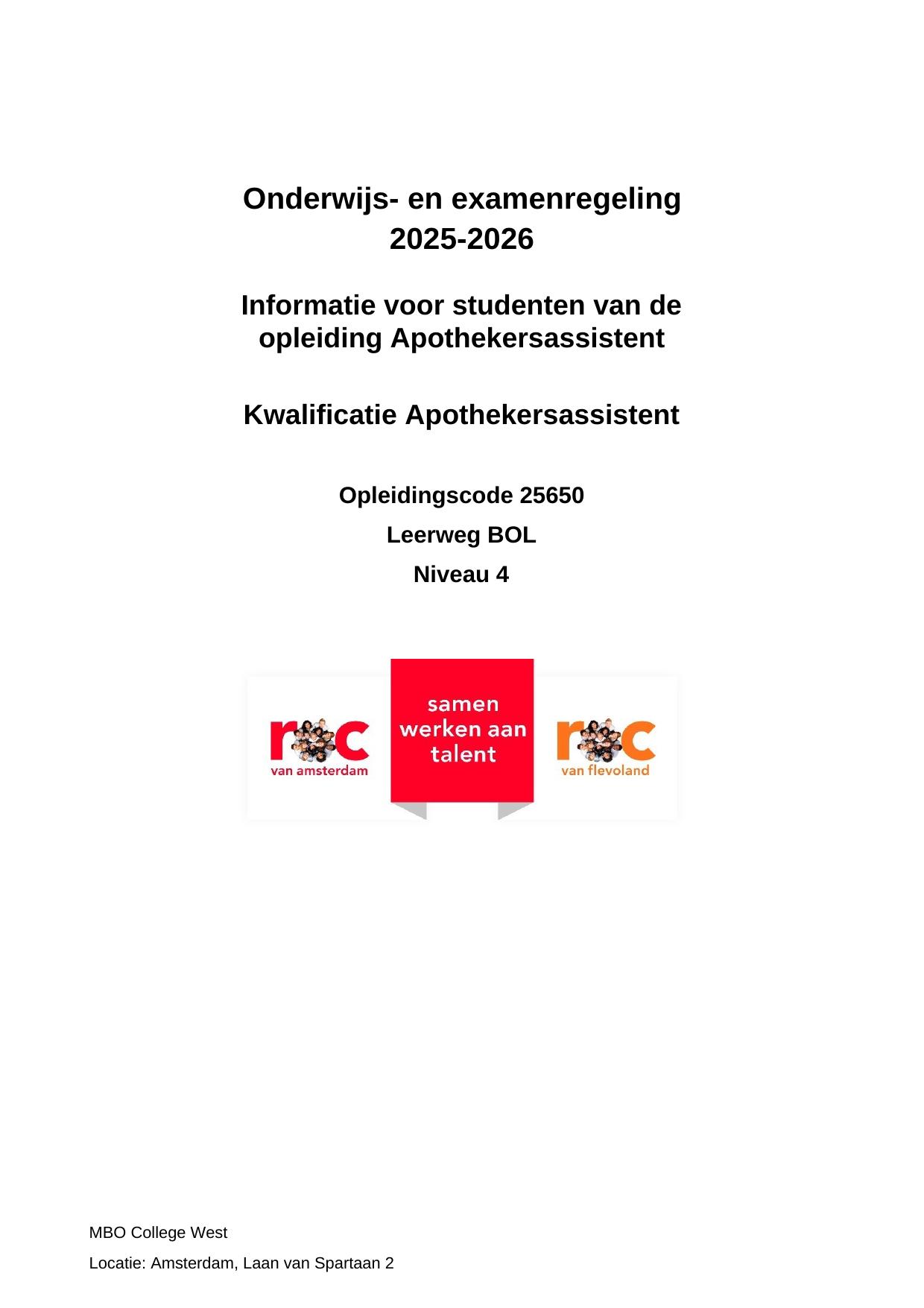 Onderwijs- en examenregeling
2025-2026

Informatie voor studenten van de opleiding Apothekersassistent

Kwalificatie Apothekersassistent

Opleidingscode 25650

Leerweg BOL

Niveau 4

roc
van amsterdam

samen
werken aan
talent

roc
van flevoland

MBO College West

Locatie: Amsterdam, Laan van Spartaan 2